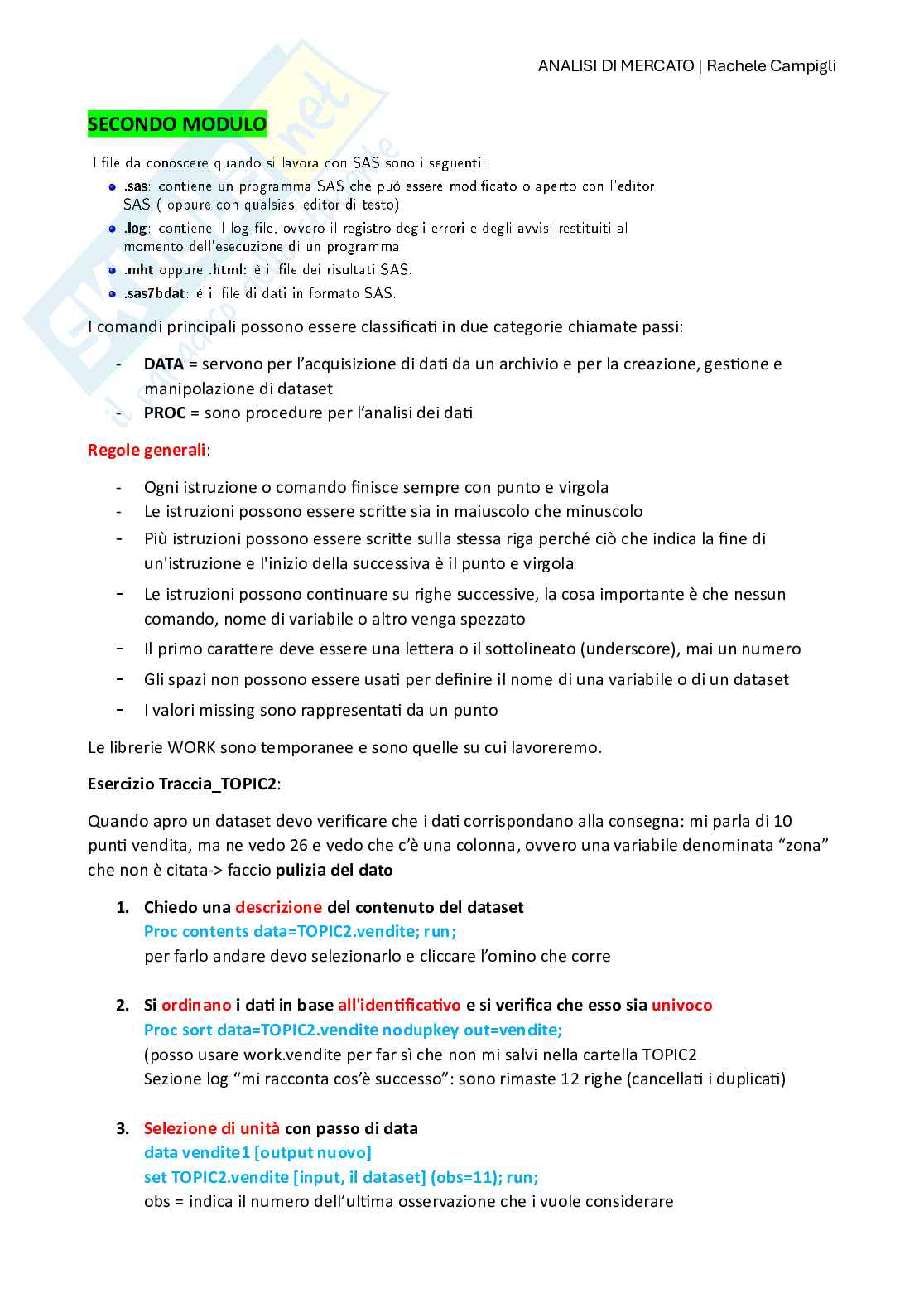 ANALISI DI MERCATO | Rachele Campigli

SECONDO MODULO

I file da conoscere quando si lavora con SAS sono i seguenti:
- .sas: contiene un programma SAS che può essere modificato o aperto con l'editor SAS ( oppure con qualsiasi editor di testo)
- .log: contiene il log file, ovvero il registro degli errori e degli avvisi restituiti al momento dell'esecuzione di un programma
- .mht oppure .html: è il file dei risultati SAS.
- .sas7bdat: è il file di dati in formato SAS.

I comandi principali possono essere classificati in due categorie chiamate passi:

- DATA = servono per l'acquisizione di dati da un archivio e per la creazione, gestione e manipolazione di dataset
- PROC = sono procedure per l'analisi dei dati

Regole generali:

- Ogni istruzione o comando finisce sempre con punto e virgola
- Le istruzioni possono essere scritte sia in maiuscolo che minuscolo
- Più istruzioni possono essere scritte sulla stessa riga perché ciò che indica la fine di un'istruzione e l'inizio della successiva è il punto e virgola
- Le istruzioni possono continuare su righe successive, la cosa importante è che nessun comando, nome di variabile o altro venga spezzato
- Il primo carattere deve essere una lettera o il sottolineato (underscore), mai un numero
- Gli spazi non possono essere usati per definire il nome di una variabile o di un dataset
- I valori missing sono rappresentati da un punto

Le librerie WORK sono temporanee e sono quelle su cui lavoreremo.

Esercizio Traccia_TOPIC2:

Quando apro un dataset devo verificare che i dati corrispondano alla consegna: mi parla di 10 punti vendita, ma ne vedo 26 e vedo che c'è una colonna, ovvero una variabile denominata "zona" che non è citata-> faccio pulizia del dato

1. Chiedo una descrizione del contenuto del dataset
Proc contents data=TOPIC2.vendite; run;
per farlo andare devo selezionarlo e cliccare l'omino che corre

2. Si ordinano i dati in base all'identificativo e si verifica che esso sia univoco
Proc sort data=TOPIC2.vendite nodupkey out=vendite;
(posso usare work.vendite per far sì che non mi salvi nella cartella TOPIC2
Sezione log "mi racconta cos'è successo": sono rimaste 12 righe (cancellati i duplicati)

3. Selezione di unità con passo di data
data vendite1 [output nuovo]
set TOPIC2.vendite [input, il dataset] (obs=11); run;
obs = indica il numero dell'ultima osservazione che i vuole considerare